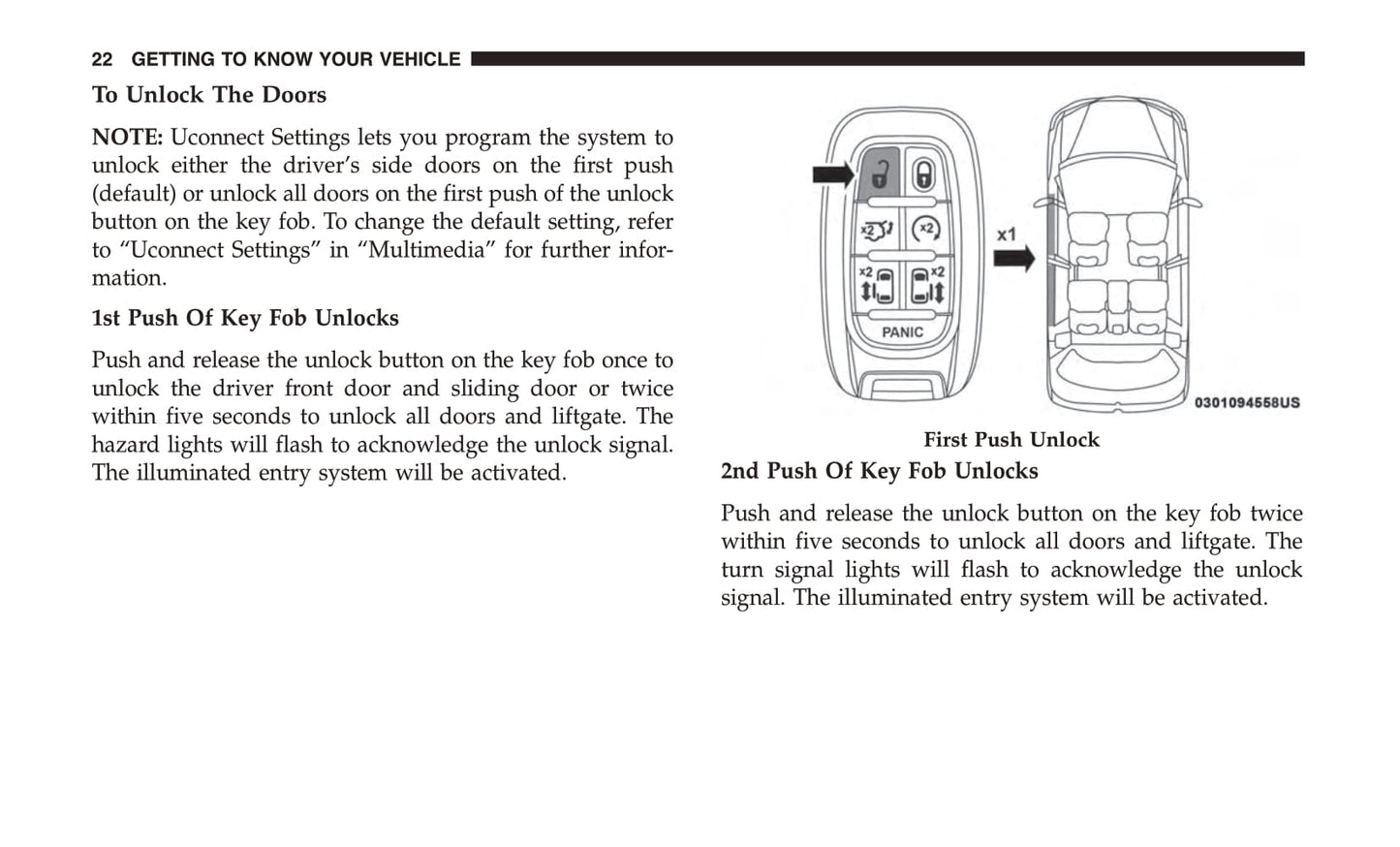 22 GETTING TO KNOW YOUR VEHICLE

To Unlock The Doors

NOTE: Uconnect Settings lets you program the system to unlock either the driver's side doors on the first push (default) or unlock all doors on the first push of the unlock button on the key fob. To change the default setting, refer to "Uconnect Settings" in "Multimedia" for further information.

1st Push Of Key Fob Unlocks

Push and release the unlock button on the key fob once to unlock the driver front door and sliding door or twice within five seconds to unlock all doors and liftgate. The hazard lights will flash to acknowledge the unlock signal. The illuminated entry system will be activated.

x2 x2 x2 x2 PANIC x1 0301094558US

First Push Unlock

2nd Push Of Key Fob Unlocks

Push and release the unlock button on the key fob twice within five seconds to unlock all doors and liftgate. The turn signal lights will flash to acknowledge the unlock signal. The illuminated entry system will be activated.